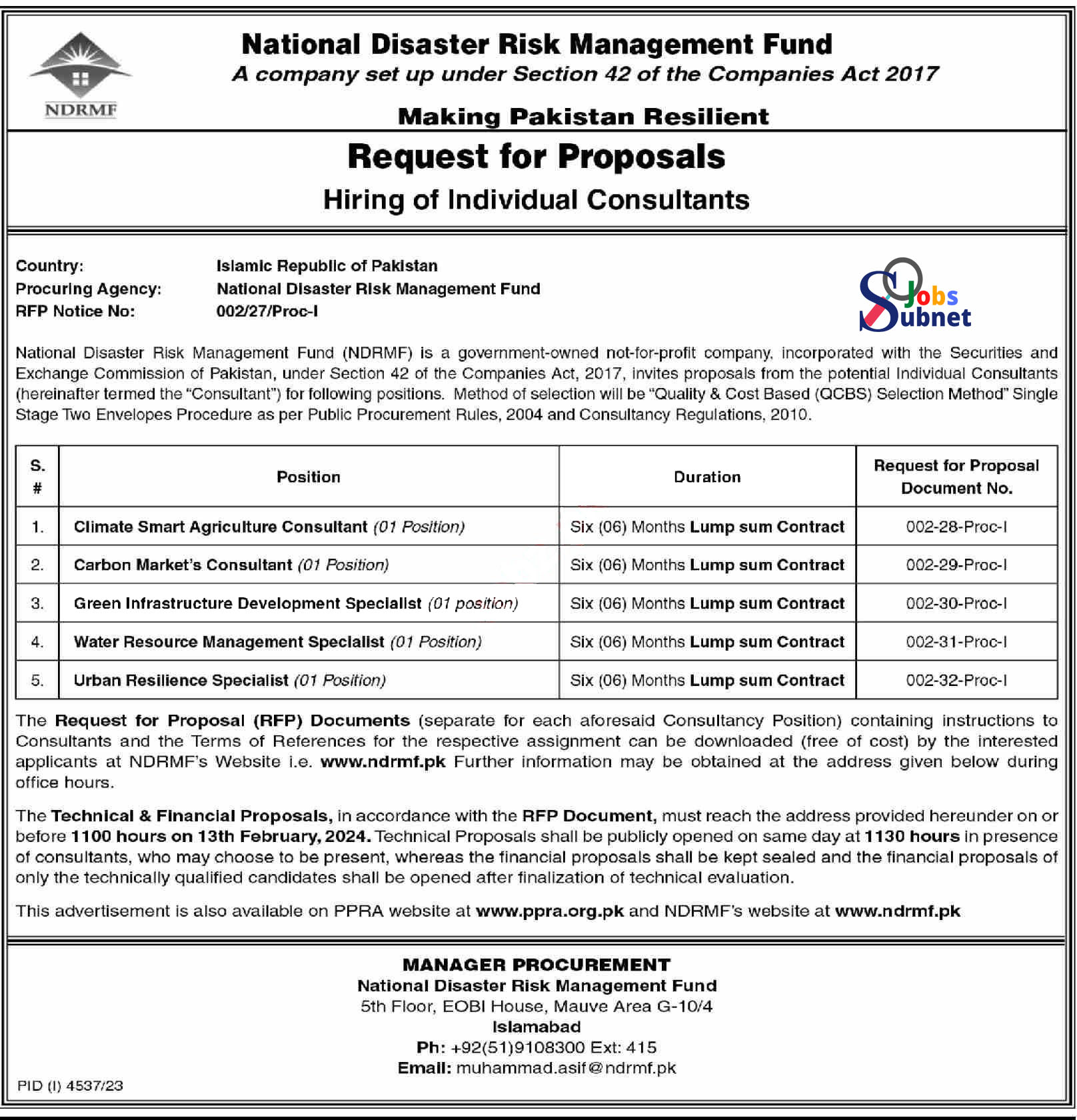 NDRMF

National Disaster Risk Management Fund
A company set up under Section 42 of the Companies Act 2017

Making Pakistan Resilient

Request for Proposals
Hiring of Individual Consultants

Country: Islamic Republic of Pakistan
Procuring Agency: National Disaster Risk Management Fund
RFP Notice No: 002/27/Proc-I

Jobs Subnet

National Disaster Risk Management Fund (NDRMF) is a government-owned not-for-profit company, incorporated with the Securities and Exchange Commission of Pakistan, under Section 42 of the Companies Act, 2017, invites proposals from the potential Individual Consultants (hereinafter termed the "Consultant") for following positions. Method of selection will be "Quality & Cost Based (QCBS) Selection Method" Single Stage Two Envelopes Procedure as per Public Procurement Rules, 2004 and Consultancy Regulations, 2010.

| S. # | Position | Duration | Request for Proposal Document No. |
|---|---|---|---|
| 1. | Climate Smart Agriculture Consultant (01 Position) | Six (06) Months Lump sum Contract | 002-28-Proc-I |
| 2. | Carbon Market's Consultant (01 Position) | Six (06) Months Lump sum Contract | 002-29-Proc-I |
| 3. | Green Infrastructure Development Specialist (01 position) | Six (06) Months Lump sum Contract | 002-30-Proc-I |
| 4. | Water Resource Management Specialist (01 Position) | Six (06) Months Lump sum Contract | 002-31-Proc-I |
| 5. | Urban Resilience Specialist (01 Position) | Six (06) Months Lump sum Contract | 002-32-Proc-I |

The Request for Proposal (RFP) Documents (separate for each aforesaid Consultancy Position) containing instructions to Consultants and the Terms of References for the respective assignment can be downloaded (free of cost) by the interested applicants at NDRMF's Website i.e. www.ndrmf.pk Further information may be obtained at the address given below during office hours.

The Technical & Financial Proposals, in accordance with the RFP Document, must reach the address provided hereunder on or before 1100 hours on 13th February, 2024. Technical Proposals shall be publicly opened on same day at 1130 hours in presence of consultants, who may choose to be present, whereas the financial proposals shall be kept sealed and the financial proposals of only the technically qualified candidates shall be opened after finalization of technical evaluation.

This advertisement is also available on PPRA website at www.ppra.org.pk and NDRMF's website at www.ndrmf.pk

MANAGER PROCUREMENT
National Disaster Risk Management Fund
5th Floor, EOBI House, Mauve Area G-10/4
Islamabad
Ph: +92(51)9108300 Ext: 415
Email: muhammad.asif@ndrmf.pk

PID (I) 4537/23